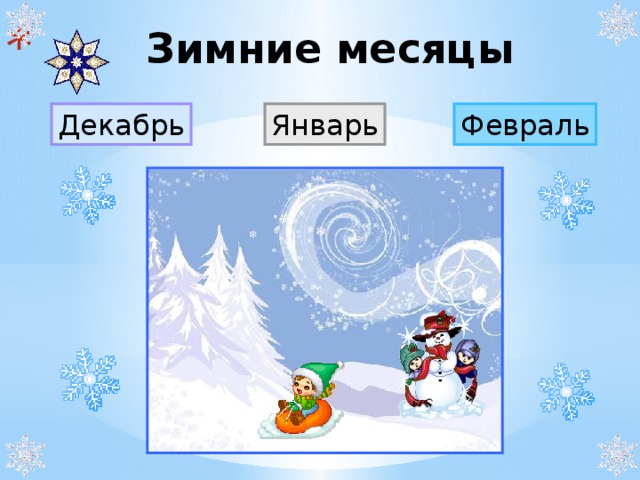 Зимние месяцы

Декабрь

Январь

Февраль